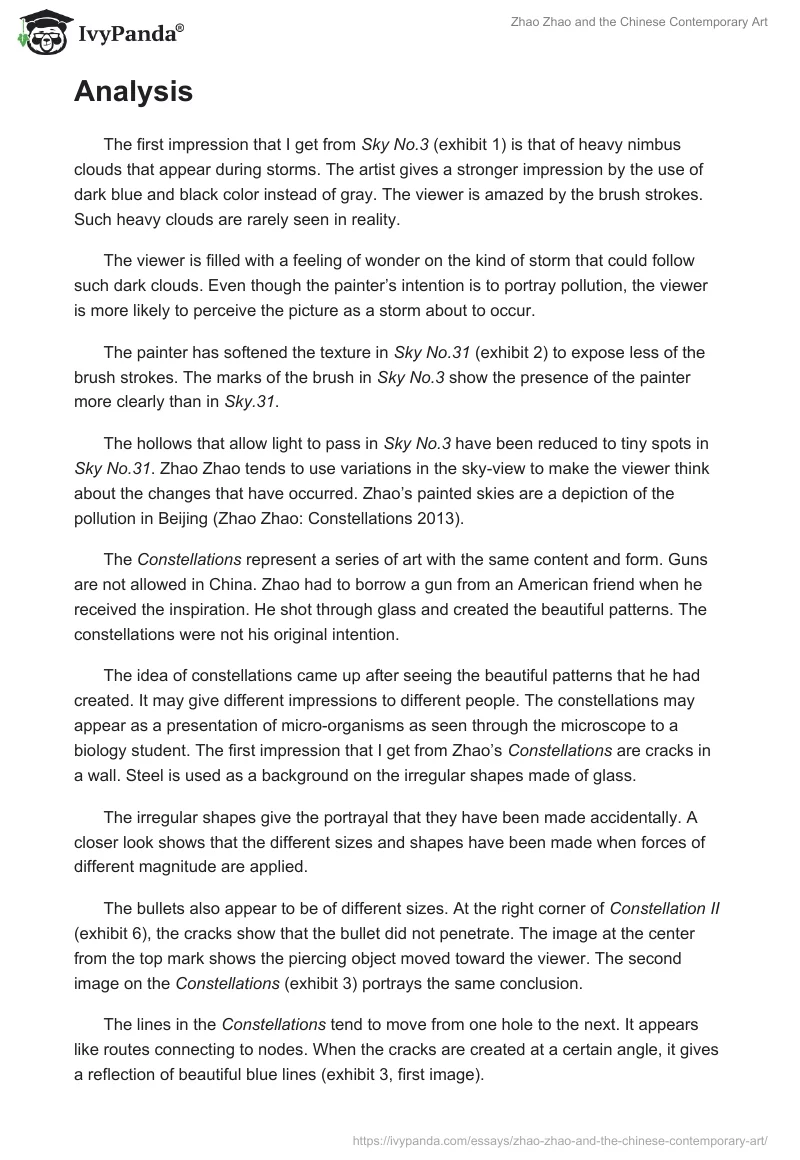 IvyPanda®

Zhao Zhao and the Chinese Contemporary Art

Analysis

The first impression that I get from Sky No.3 (exhibit 1) is that of heavy nimbus clouds that appear during storms. The artist gives a stronger impression by the use of dark blue and black color instead of gray. The viewer is amazed by the brush strokes. Such heavy clouds are rarely seen in reality.

The viewer is filled with a feeling of wonder on the kind of storm that could follow such dark clouds. Even though the painter's intention is to portray pollution, the viewer is more likely to perceive the picture as a storm about to occur.

The painter has softened the texture in Sky No.31 (exhibit 2) to expose less of the brush strokes. The marks of the brush in Sky No.3 show the presence of the painter more clearly than in Sky.31.

The hollows that allow light to pass in Sky No.3 have been reduced to tiny spots in Sky No.31. Zhao Zhao tends to use variations in the sky-view to make the viewer think about the changes that have occurred. Zhao's painted skies are a depiction of the pollution in Beijing (Zhao Zhao: Constellations 2013).

The Constellations represent a series of art with the same content and form. Guns are not allowed in China. Zhao had to borrow a gun from an American friend when he received the inspiration. He shot through glass and created the beautiful patterns. The constellations were not his original intention.

The idea of constellations came up after seeing the beautiful patterns that he had created. It may give different impressions to different people. The constellations may appear as a presentation of micro-organisms as seen through the microscope to a biology student. The first impression that I get from Zhao's Constellations are cracks in a wall. Steel is used as a background on the irregular shapes made of glass.

The irregular shapes give the portrayal that they have been made accidentally. A closer look shows that the different sizes and shapes have been made when forces of different magnitude are applied.

The bullets also appear to be of different sizes. At the right corner of Constellation II (exhibit 6), the cracks show that the bullet did not penetrate. The image at the center from the top mark shows the piercing object moved toward the viewer. The second image on the Constellations (exhibit 3) portrays the same conclusion.

The lines in the Constellations tend to move from one hole to the next. It appears like routes connecting to nodes. When the cracks are created at a certain angle, it gives a reflection of beautiful blue lines (exhibit 3, first image).

https://ivypanda.com/essays/zhao-zhao-and-the-chinese-contemporary-art/